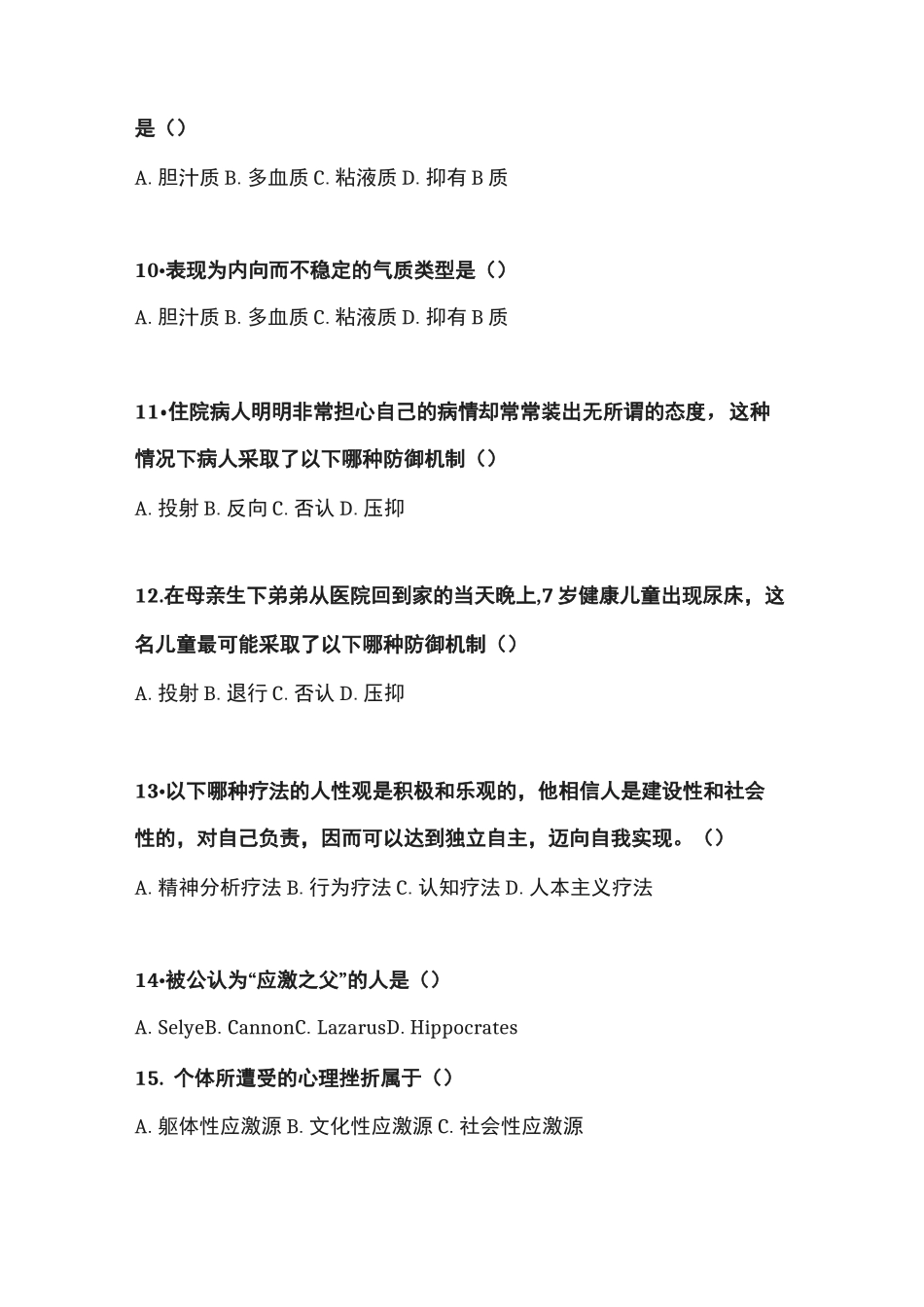 是（）

A. 胆汁质 B. 多血质 C. 粘液质 D. 抑有 B 质

10•表现为内向而不稳定的气质类型是（）

A. 胆汁质 B. 多血质 C. 粘液质 D. 抑有 B 质

11•住院病人明明非常担心自己的病情却常常装出无所谓的态度，这种情况下病人采取了以下哪种防御机制（）

A. 投射 B. 反向 C. 否认 D. 压抑

12.在母亲生下弟弟从医院回到家的当天晚上,7 岁健康儿童出现尿床，这名儿童最可能采取了以下哪种防御机制（）

A. 投射 B. 退行 C. 否认 D. 压抑

13•以下哪种疗法的人性观是积极和乐观的，他相信人是建设性和社会性的，对自己负责，因而可以达到独立自主，迈向自我实现。（）

A. 精神分析疗法 B. 行为疗法 C. 认知疗法 D. 人本主义疗法

14•被公认为“应激之父”的人是（）

A. SelyeB. CannonC. LazarusD. Hippocrates

15. 个体所遭受的心理挫折属于（）

A. 躯体性应激源 B. 文化性应激源 C. 社会性应激源